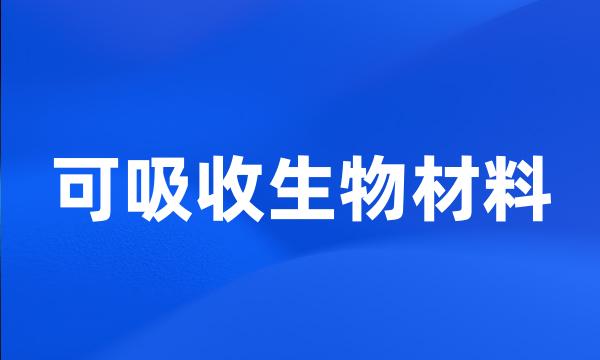 可吸收生物材料